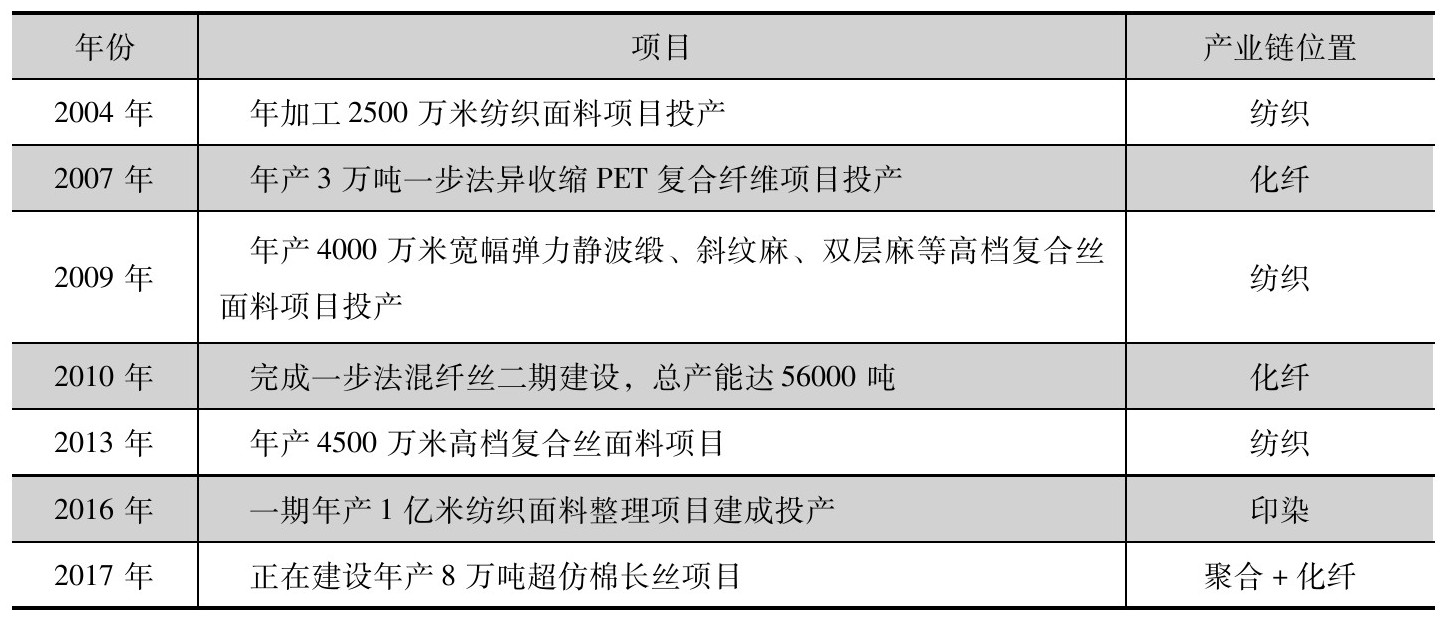 | 年份 | 项目 | 产业链位置 |
|---|---|---|
| 2004年 | 年加工2500万米纺织面料项目投产 | 纺织 |
| 2007年 | 年产3万吨一步法异收缩PET复合纤维项目投产 | 化纤 |
| 2009年 | 年产4000万米宽幅弹力静波缎、斜纹麻、双层麻等高档复合丝面料项目投产 | 纺织 |
| 2010年 | 完成一步法混纤丝二期建设，总产能达56000吨 | 化纤 |
| 2013年 | 年产4500万米高档复合丝面料项目 | 纺织 |
| 2016年 | 一期年产1亿米纺织面料整理项目建成投产 | 印染 |
| 2017年 | 正在建设年产8万吨超仿棉长丝项目 | 聚合+化纤 |